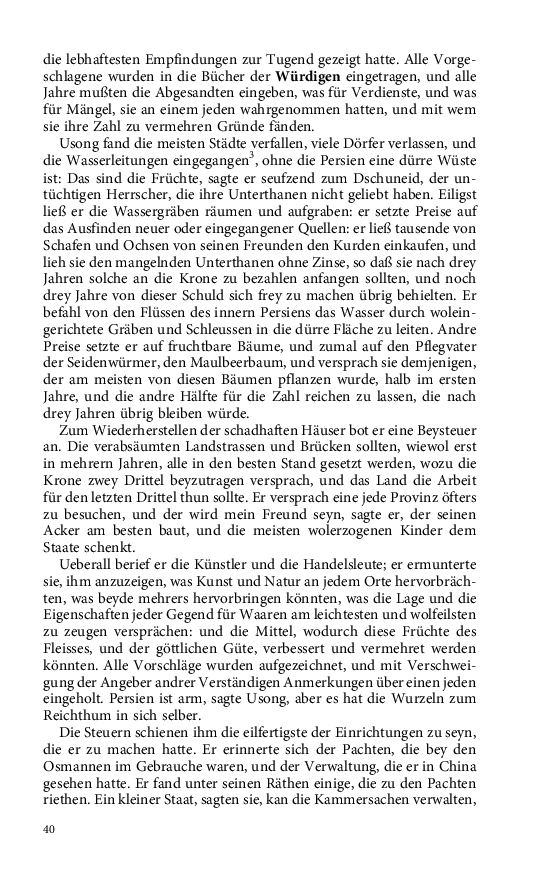 die lebhaftesten Empfindungen zur Tugend gezeigt hatte. Alle Vorgeschlagene wurden in die Bücher der **Würdigen** eingetragen, und alle Jahre mußten die Abgesandten eingeben, was für Verdienste, und was für Mängel, sie an einem jeden wahrgenommen hatten, und mit wem sie ihre Zahl zu vermehren Gründe fänden.

Usong fand die meisten Städte verfallen, viele Dörfer verlassen, und die Wasserleitungen eingegangen$^3$, ohne die Persien eine dürre Wüste ist: Das sind die Früchte, sagte er seufzend zum Dschuneid, der untüchtigen Herrscher, die ihre Unterthanen nicht geliebt haben. Eiligst ließ er die Wassergräben räumen und aufgraben: er setzte Preise auf das Ausfinden neuer oder eingegangener Quellen: er ließ tausende von Schafen und Ochsen von seinen Freunden den Kurden einkaufen, und lieh sie den mangelnden Unterthanen ohne Zinse, so daß sie nach drey Jahren solche an die Krone zu bezahlen anfangen sollten, und noch drey Jahre von dieser Schuld sich frey zu machen übrig behielten. Er befahl von den Flüssen des innern Persiens das Wasser durch woleingerichtete Gräben und Schleussen in die dürre Fläche zu leiten. Andre Preise setzte er auf fruchtbare Bäume, und zumal auf den Pflegvater der Seidenwürmer, den Maulbeerbaum, und versprach sie demjenigen, der am meisten von diesen Bäumen pflanzen wurde, halb im ersten Jahre, und die andre Hälfte für die Zahl reichen zu lassen, die nach drey Jahren übrig bleiben würde.

Zum Wiederherstellen der schadhaften Häuser bot er eine Beysteuer an. Die verabsäumten Landstrassen und Brücken sollten, wiewol erst in mehrern Jahren, alle in den besten Stand gesetzt werden, wozu die Krone zwey Drittel beyzutragen versprach, und das Land die Arbeit für den letzten Drittel thun sollte. Er versprach eine jede Provinz öfters zu besuchen, und der wird mein Freund seyn, sagte er, der seinen Acker am besten baut, und die meisten wolerzogenen Kinder dem Staate schenkt.

Ueberall berief er die Künstler und die Handelsleute; er ermunterte sie, ihm anzuzeigen, was Kunst und Natur an jedem Orte hervorbrächten, was beyde mehrers hervorbringen könnten, was die Lage und die Eigenschaften jeder Gegend für Waaren am leichtesten und wolfeilsten zu zeugen versprächen: und die Mittel, wodurch diese Früchte des Fleisses, und der göttlichen Güte, verbessert und vermehret werden könnten. Alle Vorschläge wurden aufgezeichnet, und mit Verschweigung der Angeber andrer Verständigen Anmerkungen über einen jeden eingeholt. Persien ist arm, sagte Usong, aber es hat die Wurzeln zum Reichthum in sich selber.

Die Steuern schienen ihm die eilfertigste der Einrichtungen zu seyn, die er zu machen hatte. Er erinnerte sich der Pachten, die bey den Osmannen im Gebrauche waren, und der Verwaltung, die er in China gesehen hatte. Er fand unter seinen Räthen einige, die zu den Pachten riethen. Ein kleiner Staat, sagten sie, kan die Kammersachen verwalten,

40